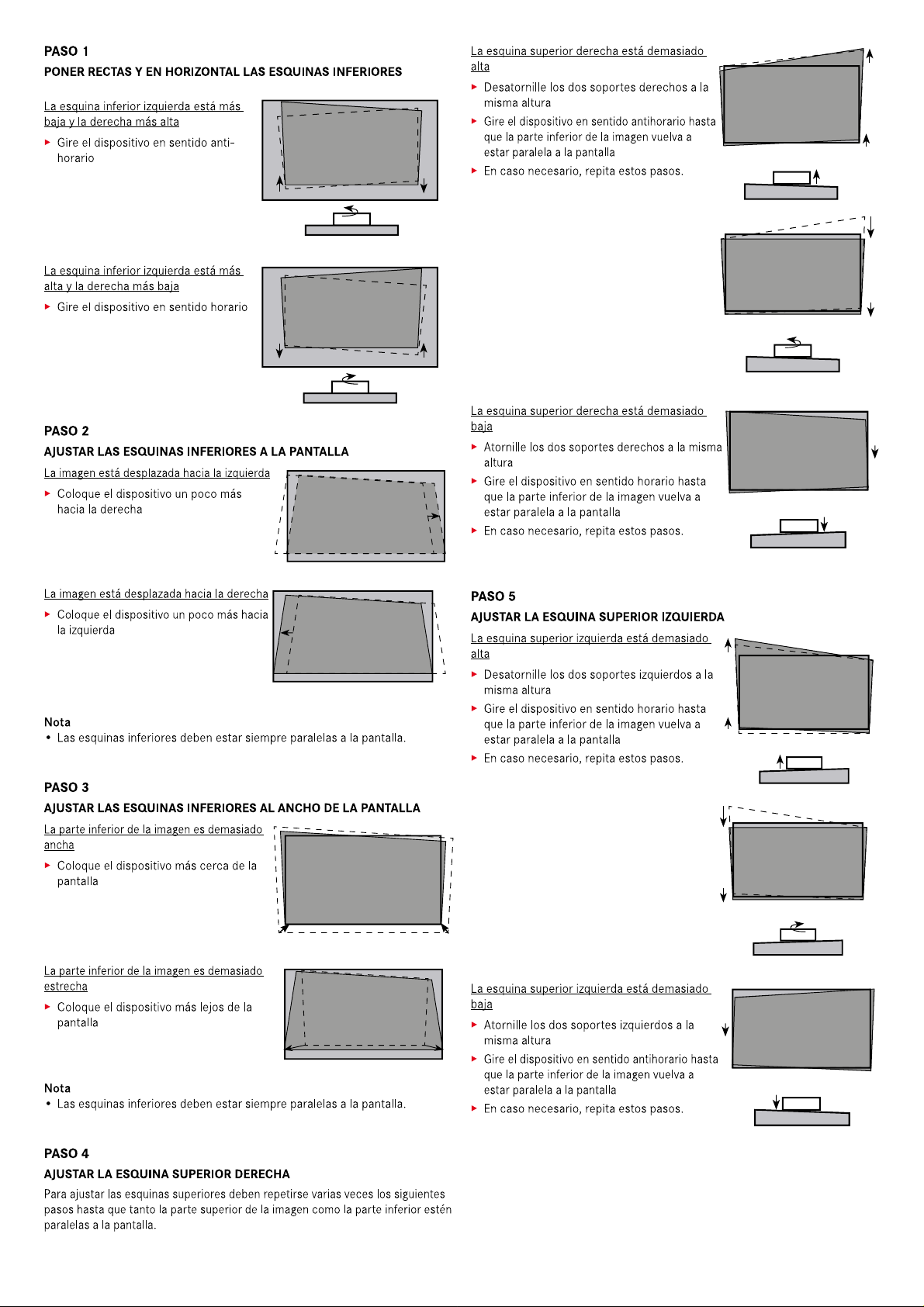 PASO 1

PONER RECTAS Y EN HORIZONTAL LAS ESQUINAS INFERIORES

La esquina inferior izquierda está más baja y la derecha más alta

▸ Gire el dispositivo en sentido antihorario

La esquina inferior izquierda está más alta y la derecha más baja

▸ Gire el dispositivo en sentido horario

PASO 2

AJUSTAR LAS ESQUINAS INFERIORES A LA PANTALLA

La imagen está desplazada hacia la izquierda

▸ Coloque el dispositivo un poco más hacia la derecha

La imagen está desplazada hacia la derecha

▸ Coloque el dispositivo un poco más hacia la izquierda

Nota

• Las esquinas inferiores deben estar siempre paralelas a la pantalla.

PASO 3

AJUSTAR LAS ESQUINAS INFERIORES AL ANCHO DE LA PANTALLA

La parte inferior de la imagen es demasiado ancha

▸ Coloque el dispositivo más cerca de la pantalla

La parte inferior de la imagen es demasiado estrecha

▸ Coloque el dispositivo más lejos de la pantalla

Nota

• Las esquinas inferiores deben estar siempre paralelas a la pantalla.

PASO 4

AJUSTAR LA ESQUINA SUPERIOR DERECHA

Para ajustar las esquinas superiores deben repetirse varias veces los siguientes pasos hasta que tanto la parte superior de la imagen como la parte inferior estén paralelas a la pantalla.

La esquina superior derecha está demasiado alta

▸ Desatornille los dos soportes derechos a la misma altura

▸ Gire el dispositivo en sentido antihorario hasta que la parte inferior de la imagen vuelva a estar paralela a la pantalla

▸ En caso necesario, repita estos pasos.

La esquina superior derecha está demasiado baja

▸ Atornille los dos soportes derechos a la misma altura

▸ Gire el dispositivo en sentido horario hasta que la parte inferior de la imagen vuelva a estar paralela a la pantalla

▸ En caso necesario, repita estos pasos.

PASO 5

AJUSTAR LA ESQUINA SUPERIOR IZQUIERDA

La esquina superior izquierda está demasiado alta

▸ Desatornille los dos soportes izquierdos a la misma altura

▸ Gire el dispositivo en sentido horario hasta que la parte inferior de la imagen vuelva a estar paralela a la pantalla

▸ En caso necesario, repita estos pasos.

La esquina superior izquierda está demasiado baja

▸ Atornille los dos soportes izquierdos a la misma altura

▸ Gire el dispositivo en sentido antihorario hasta que la parte inferior de la imagen vuelva a estar paralela a la pantalla

▸ En caso necesario, repita estos pasos.